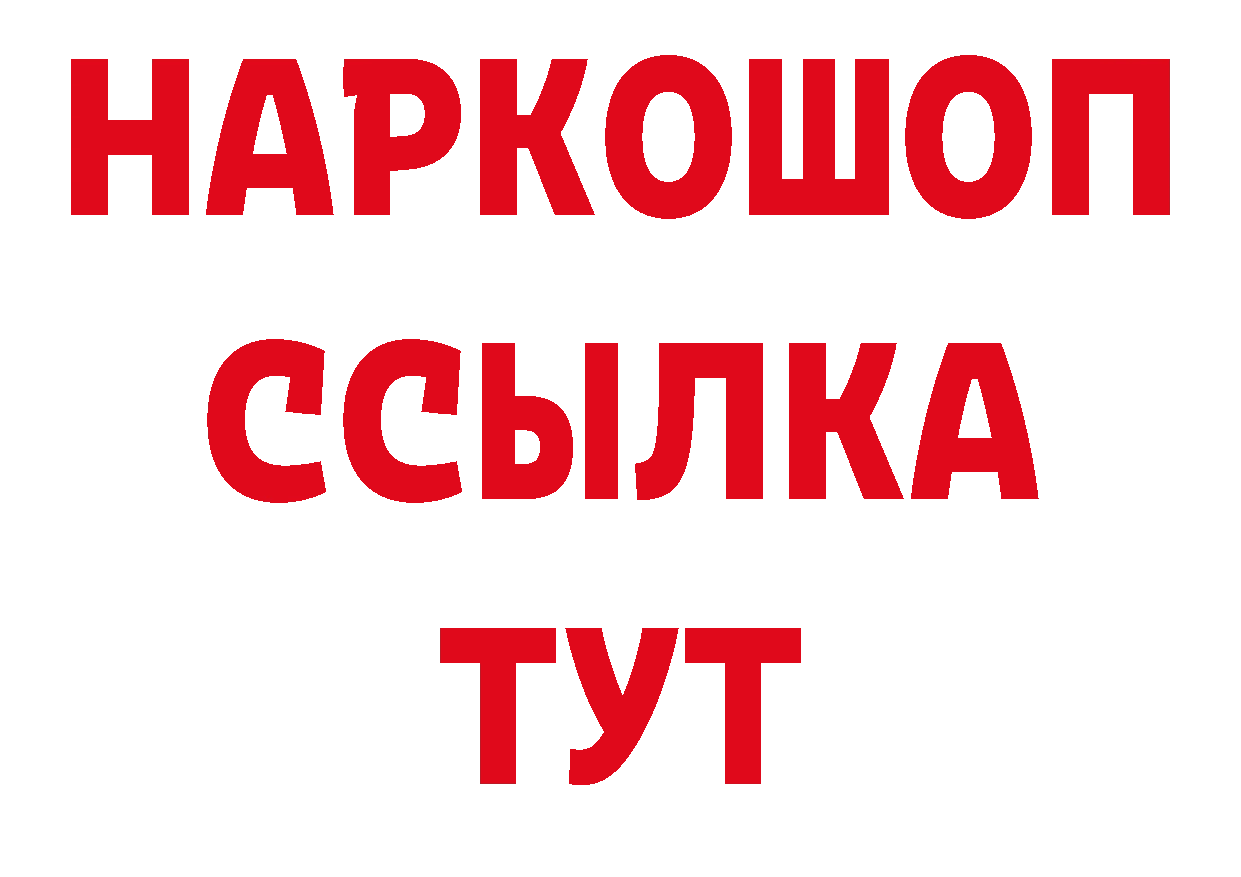 НАРКОШОП
ССЫЛКА
ТУТ